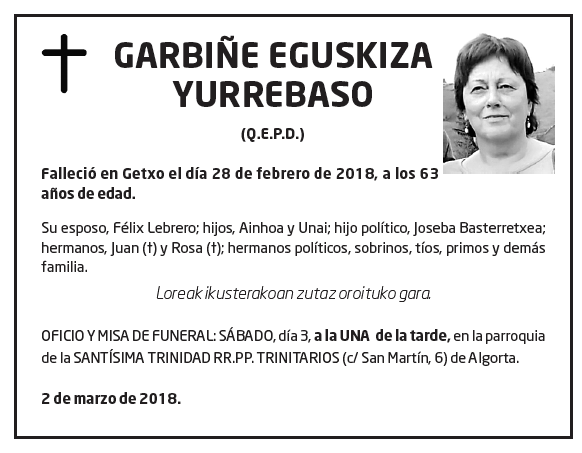 GARBIÑE EGUSKIZA YURREBASO

(Q.E.P.D.)

Falleció en Getxo el día 28 de febrero de 2018, a los 63 años de edad.

Su esposo, Félix Lebrero; hijos, Ainhoa y Unai; hijo político, Joseba Basterretxea; hermanos, Juan (†) y Rosa (†); hermanos políticos, sobrinos, tíos, primos y demás familia.

Loreak ikusterakoan zutaz oroituko gara.

OFICIO Y MISA DE FUNERAL: SÁBADO, día 3, a la UNA de la tarde, en la parroquia de la SANTÍSIMA TRINIDAD RR.PP. TRINITARIOS (c/ San Martín, 6) de Algorta.

2 de marzo de 2018.